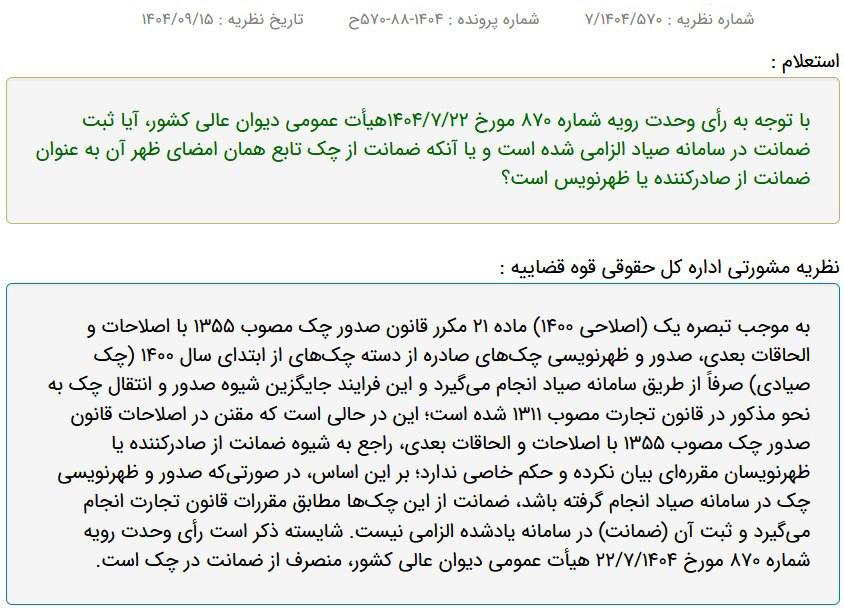 شماره نظریه : ۷/۱۴۰۴/۵۷۰    شماره پرونده : ۱۴۰۴-۸۸-۵۷۰ح    تاریخ نظریه : ۱۴۰۴/۰۹/۱۵

استعلام :

با توجه به رأی وحدت رویه شماره ۸۷۰ مورخ ۱۴۰۴/۷/۲۲هیأت عمومی دیوان عالی کشور، آیا ثبت ضمانت در سامانه صیاد الزامی شده است و یا آنکه ضمانت از چک تابع همان امضای ظهر آن به عنوان ضمانت از صادرکننده یا ظهرنویس است؟

نظریه مشورتی اداره کل حقوقی قوه قضاییه :

به موجب تبصره یک (اصلاحی ۱۴۰۰) ماده ۲۱ مکرر قانون صدور چک مصوب ۱۳۵۵ با اصلاحات و الحاقات بعدی، صدور و ظهرنویسی چک‌های صادره از دسته چک‌های از ابتدای سال ۱۴۰۰ (چک صیادی) صرفاً از طریق سامانه صیاد انجام می‌گیرد و این فرایند جایگزین شیوه صدور و انتقال چک به نحو مذکور در قانون تجارت مصوب ۱۳۱۱ شده است؛ این در حالی است که مقنن در اصلاحات قانون صدور چک مصوب ۱۳۵۵ با اصلاحات و الحاقات بعدی، راجع به شیوه ضمانت از صادرکننده یا ظهرنویسان مقرره‌ای بیان نکرده و حکم خاصی ندارد؛ بر این اساس، در صورتی‌که صدور و ظهرنویسی چک در سامانه صیاد انجام گرفته باشد، ضمانت از این چک‌ها مطابق مقررات قانون تجارت انجام می‌گیرد و ثبت آن (ضمانت) در سامانه یادشده الزامی نیست. شایسته ذکر است رأی وحدت رویه شماره ۸۷۰ مورخ ۲۲/۷/۱۴۰۴ هیأت عمومی دیوان عالی کشور، منصرف از ضمانت در چک است.